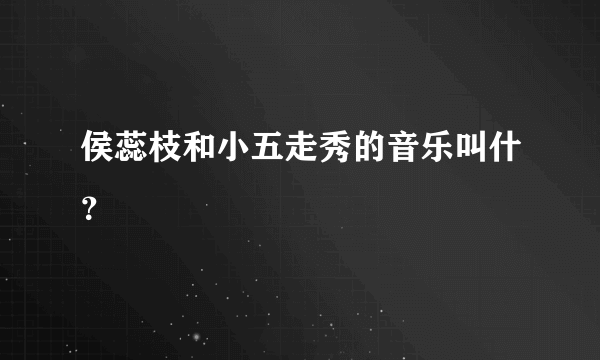 侯蕊枝和小五走秀的音乐叫什？